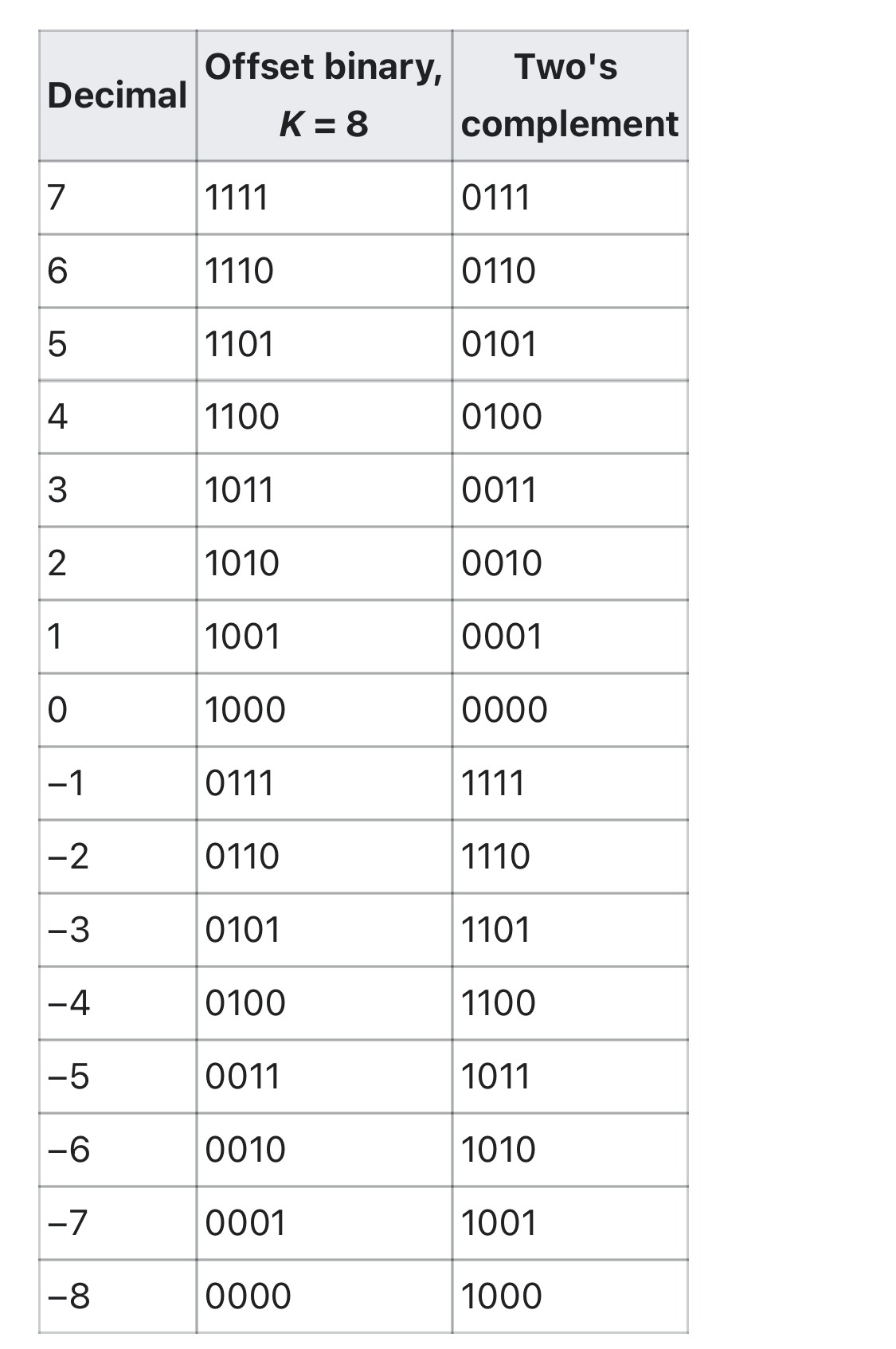 | Decimal | Offset binary, $K = 8$ | Two's complement |
|---|---|---|
| 7 | 1111 | 0111 |
| 6 | 1110 | 0110 |
| 5 | 1101 | 0101 |
| 4 | 1100 | 0100 |
| 3 | 1011 | 0011 |
| 2 | 1010 | 0010 |
| 1 | 1001 | 0001 |
| 0 | 1000 | 0000 |
| −1 | 0111 | 1111 |
| −2 | 0110 | 1110 |
| −3 | 0101 | 1101 |
| −4 | 0100 | 1100 |
| −5 | 0011 | 1011 |
| −6 | 0010 | 1010 |
| −7 | 0001 | 1001 |
| −8 | 0000 | 1000 |